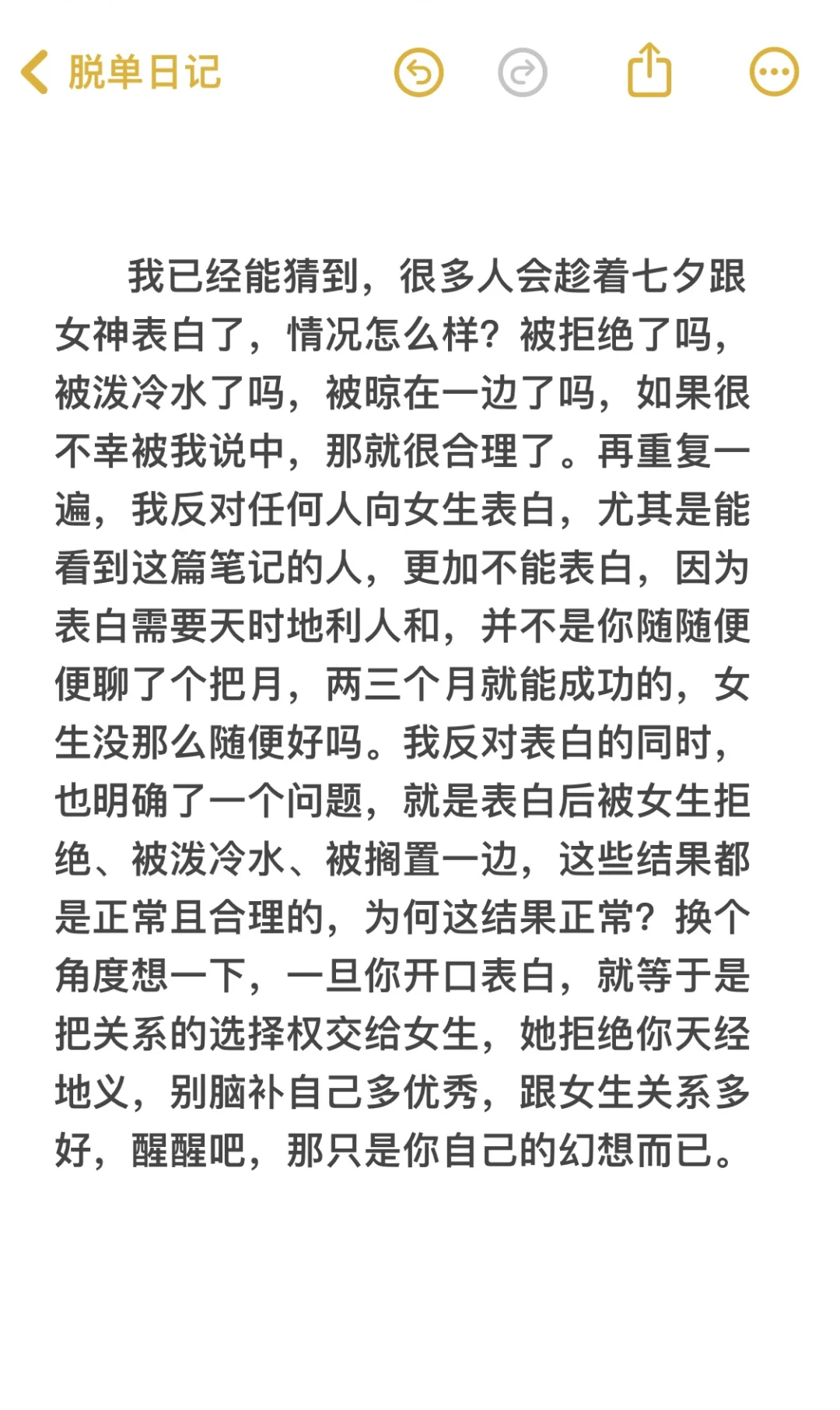 脱单日记

我已经能猜到，很多人会趁着七夕跟女神表白了，情况怎么样？被拒绝了吗，被泼冷水了吗，被晾在一边了吗，如果很不幸被我说中，那就很合理了。再重复一遍，我反对任何人向女生表白，尤其是能看到这篇笔记的人，更加不能表白，因为表白需要天时地利人和，并不是你随随便便聊了个把月，两三个月就能成功的，女生没那么随便好吗。我反对表白的同时，也明确了一个问题，就是表白后被女生拒绝、被泼冷水、被搁置一边，这些结果都是正常且合理的，为何这结果正常？换个角度想一下，一旦你开口表白，就等于是把关系的选择权交给女生，她拒绝你天经地义，别脑补自己多优秀，跟女生关系多好，醒醒吧，那只是你自己的幻想而已。